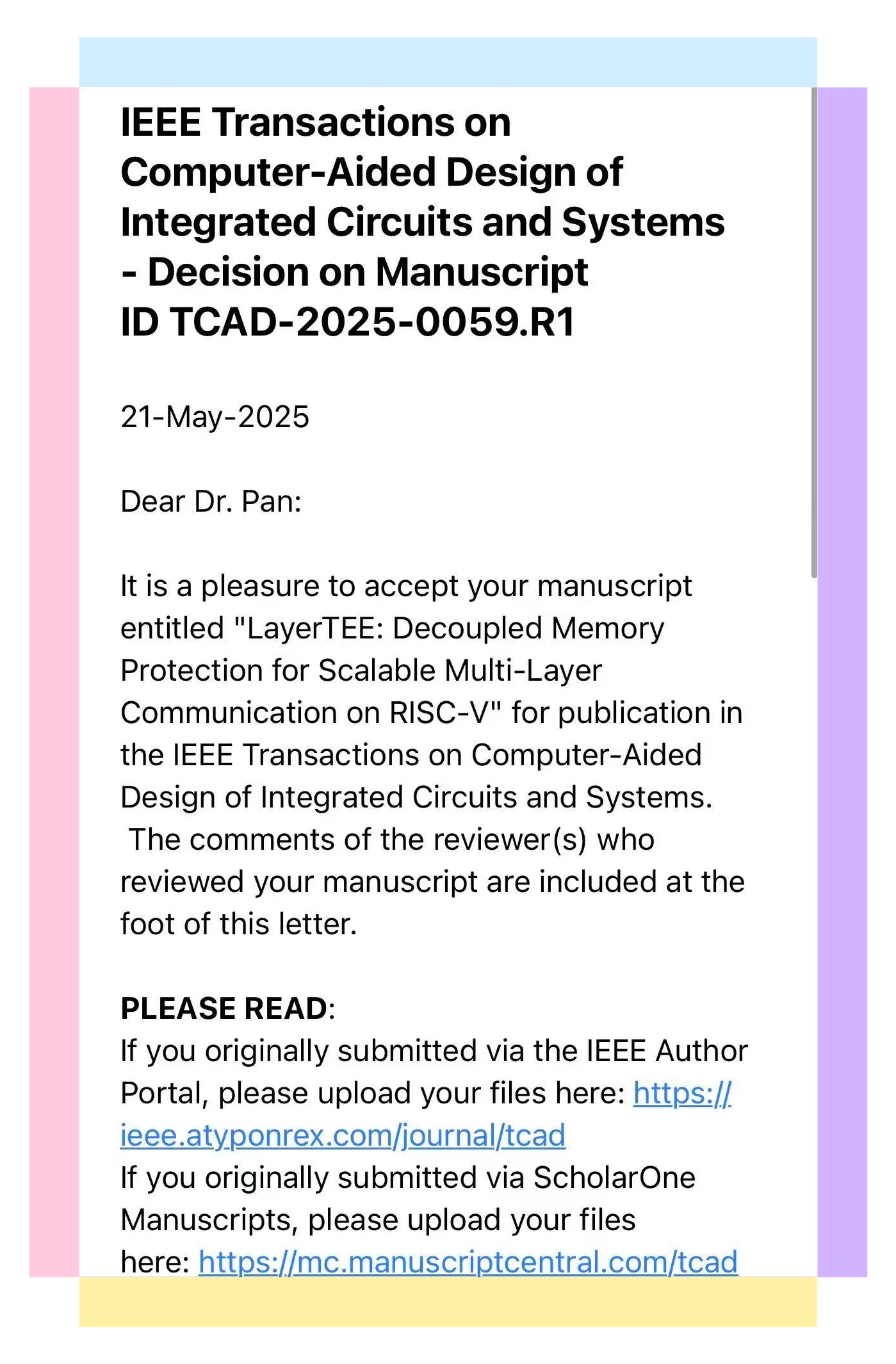 IEEE Transactions on Computer-Aided Design of Integrated Circuits and Systems - Decision on Manuscript ID TCAD-2025-0059.R1

21-May-2025

Dear Dr. Pan:

It is a pleasure to accept your manuscript entitled "LayerTEE: Decoupled Memory Protection for Scalable Multi-Layer Communication on RISC-V" for publication in the IEEE Transactions on Computer-Aided Design of Integrated Circuits and Systems. The comments of the reviewer(s) who reviewed your manuscript are included at the foot of this letter.

PLEASE READ:
If you originally submitted via the IEEE Author Portal, please upload your files here: https://ieee.atyponrex.com/journal/tcad
If you originally submitted via ScholarOne Manuscripts, please upload your files here: https://mc.manuscriptcentral.com/tcad